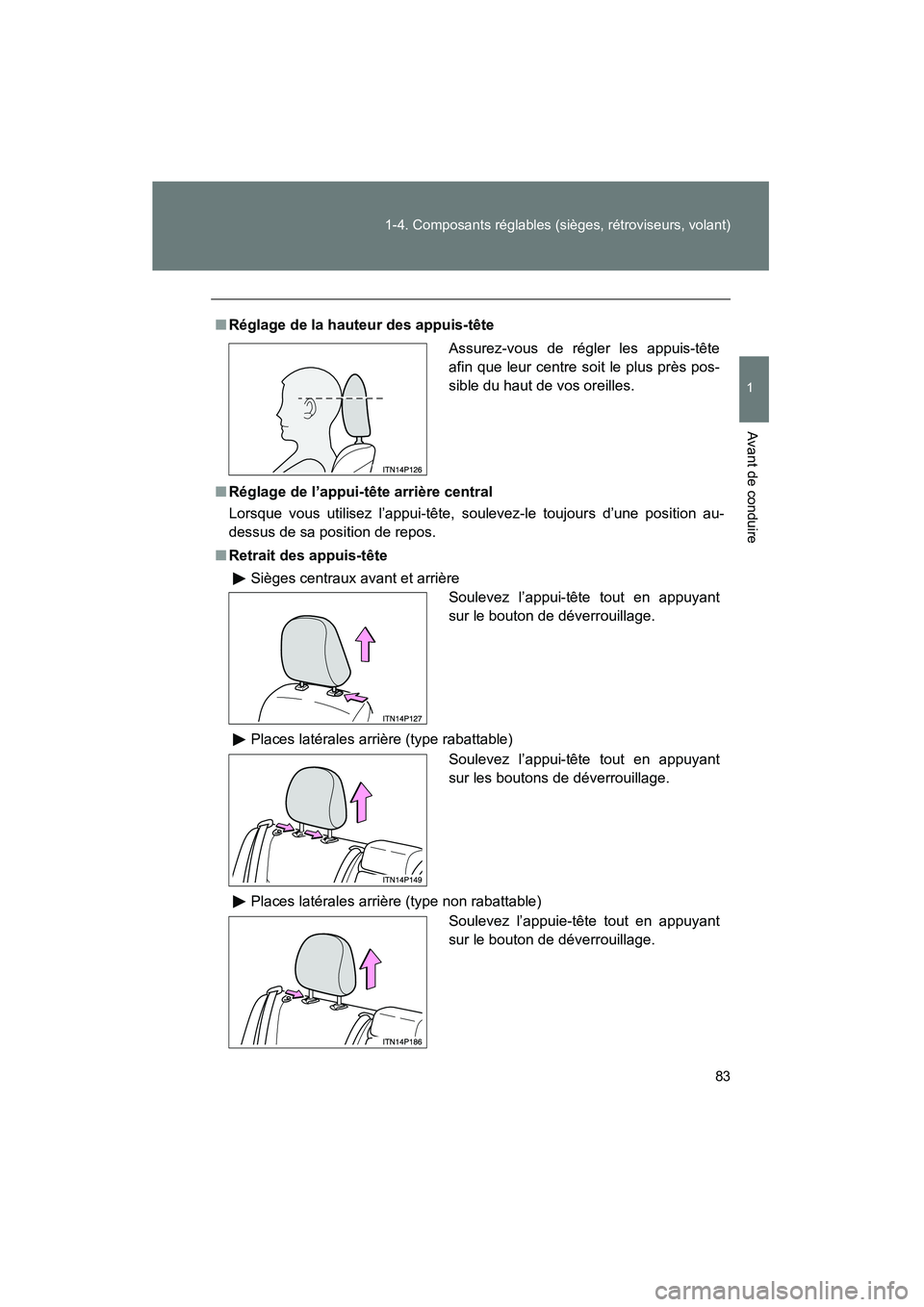 1-4. Composants réglables (sièges, rétroviseurs, volant)

1

Avant de conduire

■ Réglage de la hauteur des appuis-tête

Assurez-vous de régler les appuis-tête afin que leur centre soit le plus près possible du haut de vos oreilles.

ITN14P126

■ Réglage de l'appui-tête arrière central

Lorsque vous utilisez l'appui-tête, soulevez-le toujours d'une position au-dessus de sa position de repos.

■ Retrait des appuis-tête

▶ Sièges centraux avant et arrière

Soulevez l'appui-tête tout en appuyant sur le bouton de déverrouillage.

ITN14P127

▶ Places latérales arrière (type rabattable)

Soulevez l'appui-tête tout en appuyant sur les boutons de déverrouillage.

ITN14P149

▶ Places latérales arrière (type non rabattable)

Soulevez l'appuie-tête tout en appuyant sur le bouton de déverrouillage.

ITN14P186

83

carmanualsonline.info